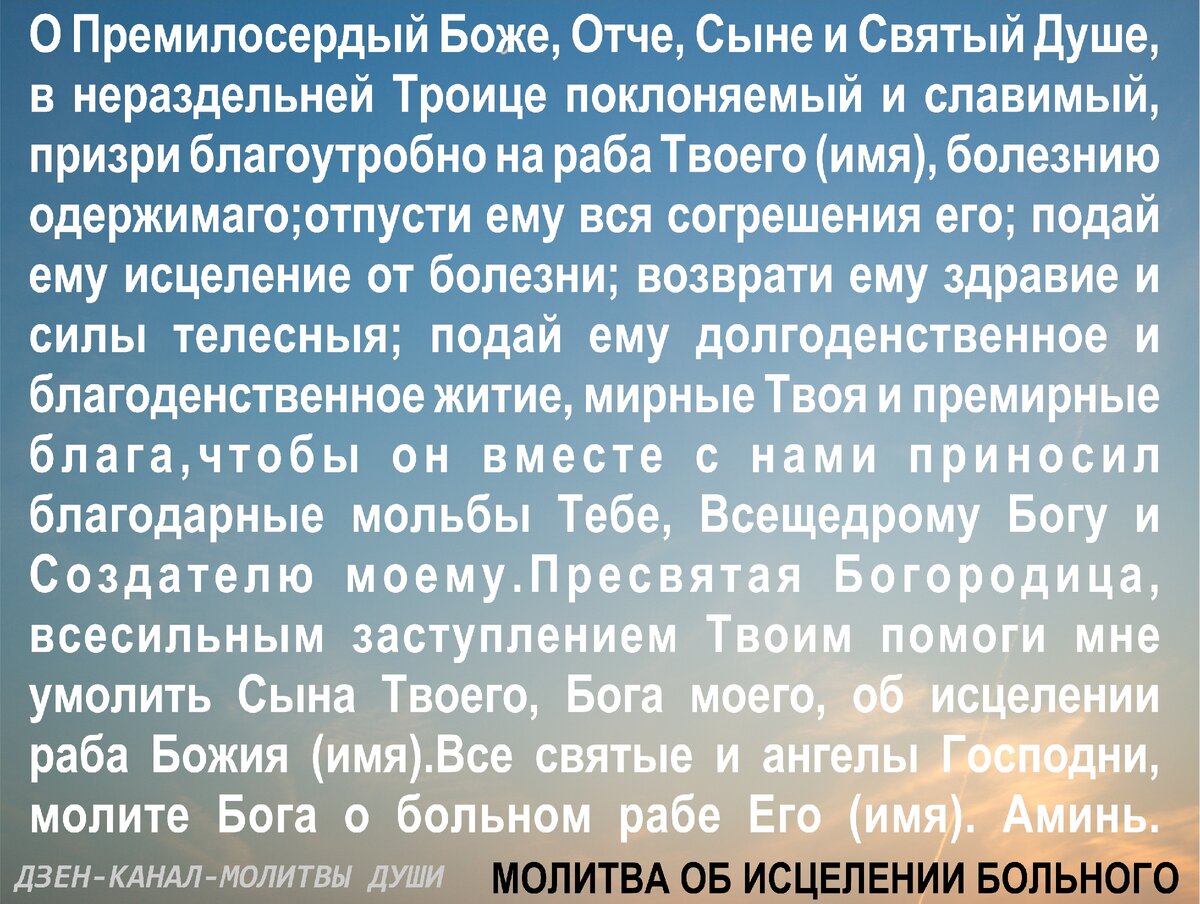 О Премилосердый Боже, Отче, Сыне и Святый Душе, в нераздельней Троице поклоняемый и славимый, призри благоутробно на раба Твоего (имя), болезнию одержимаго;отпусти ему вся согрешения его; подай ему исцеление от болезни; возврати ему здравие и силы телесныя; подай ему долгоденственное и благоденственное житие, мирные Твоя и премирные блага,чтобы он вместе с нами приносил благодарные мольбы Тебе, Всещедрому Богу и Создателю моему.Пресвятая Богородица, всесильным заступлением Твоим помоги мне умолить Сына Твоего, Бога моего, об исцелении раба Божия (имя).Все святые и ангелы Господни, молите Бога о больном рабе Его (имя). Аминь.

ДЗЕН-КАНАЛ-МОЛИТВЫ ДУШИ

МОЛИТВА ОБ ИСЦЕЛЕНИИ БОЛЬНОГО